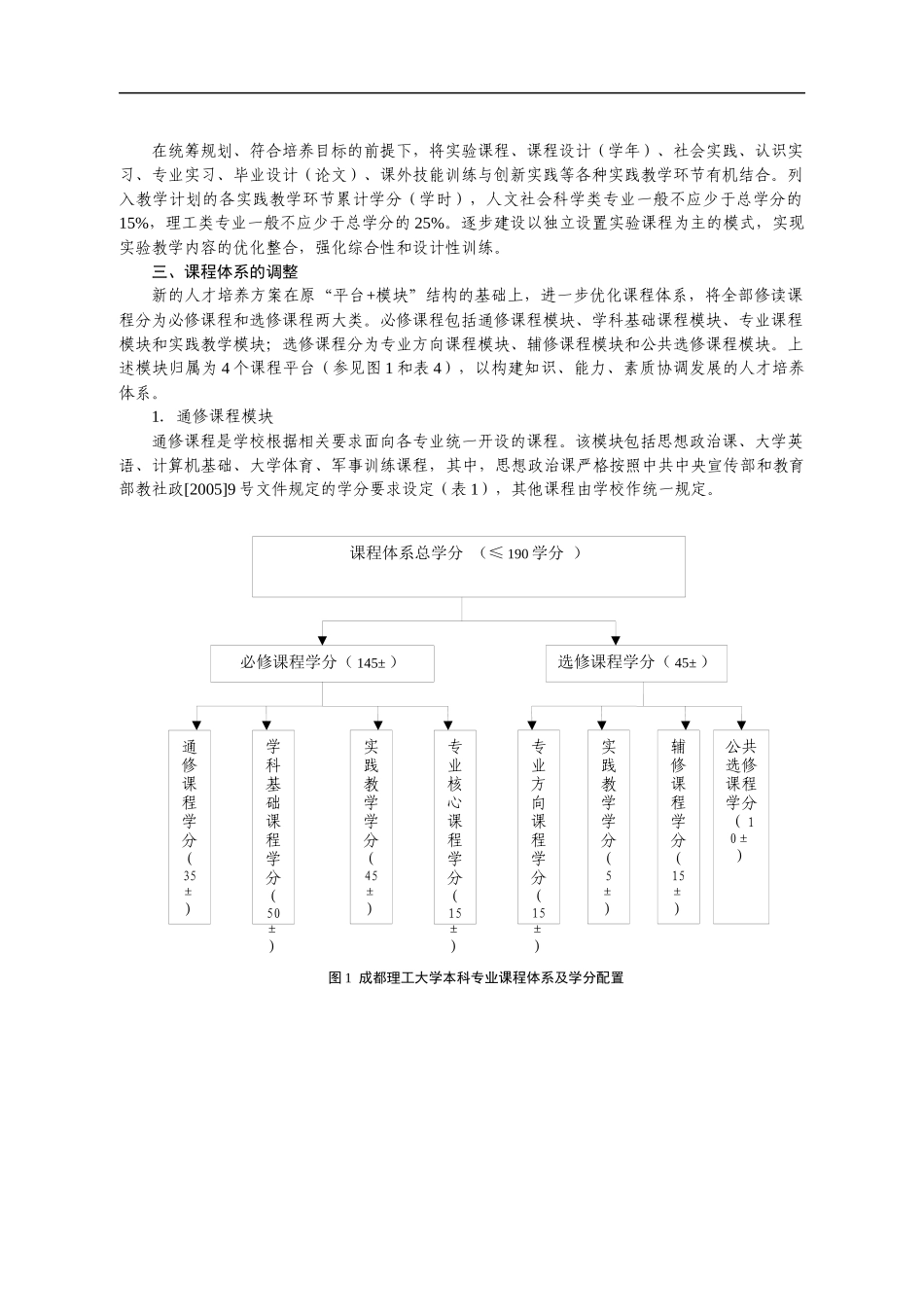 在统筹规划、符合培养目标的前提下，将实验课程、课程设计（学年）、社会实践、认识实习、专业实习、毕业设计（论文）、课外技能训练与创新实践等各种实践教学环节有机结合。列入教学计划的各实践教学环节累计学分（学时），人文社会科学类专业一般不应少于总学分的15%，理工类专业一般不应少于总学分的25%。逐步建设以独立设置实验课程为主的模式，实现实验教学内容的优化整合，强化综合性和设计性训练。

三、课程体系的调整

新的人才培养方案在原“平台+模块”结构的基础上，进一步优化课程体系，将全部修读课程分为必修课程和选修课程两大类。必修课程包括通修课程模块、学科基础课程模块、专业课程模块和实践教学模块；选修课程分为专业方向课程模块、辅修课程模块和公共选修课程模块。上述模块归属为4个课程平台（参见图1和表4），以构建知识、能力、素质协调发展的人才培养体系。

1. 通修课程模块

通修课程是学校根据相关要求面向各专业统一开设的课程。该模块包括思想政治课、大学英语、计算机基础、大学体育、军事训练课程，其中，思想政治课严格按照中共中央宣传部和教育部教社政[2005]9号文件规定的学分要求设定（表1），其他课程由学校作统一规定。

课程体系总学分 （≤190学分 ）

必修课程学分（145±）

选修课程学分（45±）

通修课程学分（35±）

学科基础课程学分（50±）

实践教学学分（45±）

专业核心课程学分（15±）

专业方向课程学分（15±）

实践教学学分（5±）

辅修课程学分（15±）

公共选修课程学分（10±）

图1 成都理工大学本科专业课程体系及学分配置